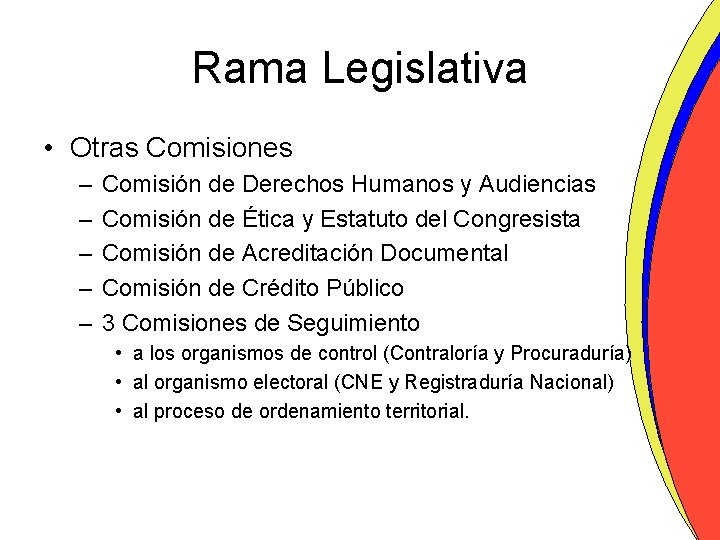 Rama Legislativa

• Otras Comisiones
– Comisión de Derechos Humanos y Audiencias
– Comisión de Ética y Estatuto del Congresista
– Comisión de Acreditación Documental
– Comisión de Crédito Público
– 3 Comisiones de Seguimiento
• a los organismos de control (Contraloría y Procuraduría)
• al organismo electoral (CNE y Registraduría Nacional)
• al proceso de ordenamiento territorial.